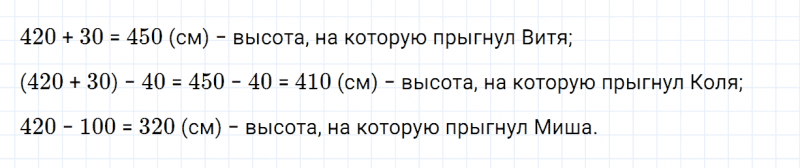 $420 + 30 = 450$ (см) – высота, на которую прыгнул Витя;

$(420 + 30) - 40 = 450 - 40 = 410$ (см) – высота, на которую прыгнул Коля;

$420 - 100 = 320$ (см) – высота, на которую прыгнул Миша.